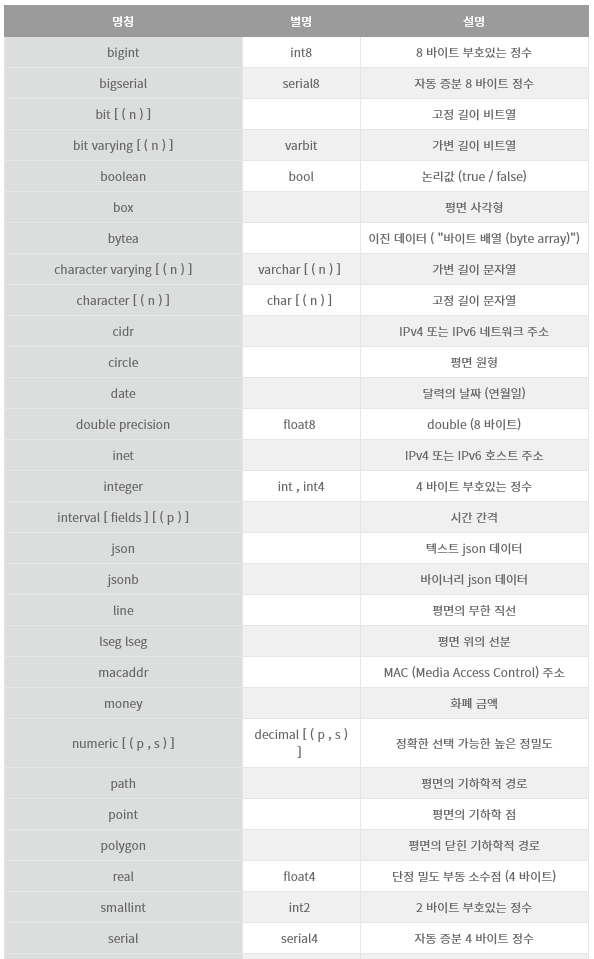 | 명칭 | 별명 | 설명 |
|---|---|---|
| bigint | int8 | 8 바이트 부호있는 정수 |
| bigserial | serial8 | 자동 증분 8 바이트 정수 |
| bit [ ( n ) ] | | 고정 길이 비트열 |
| bit varying [ ( n ) ] | varbit | 가변 길이 비트열 |
| boolean | bool | 논리값 (true / false) |
| box | | 평면 사각형 |
| bytea | | 이진 데이터 ( "바이트 배열 (byte array)") |
| character varying [ ( n ) ] | varchar [ ( n ) ] | 가변 길이 문자열 |
| character [ ( n ) ] | char [ ( n ) ] | 고정 길이 문자열 |
| cidr | | IPv4 또는 IPv6 네트워크 주소 |
| circle | | 평면 원형 |
| date | | 달력의 날짜 (연월일) |
| double precision | float8 | double (8 바이트) |
| inet | | IPv4 또는 IPv6 호스트 주소 |
| integer | int , int4 | 4 바이트 부호있는 정수 |
| interval [ fields ] [ ( p ) ] | | 시간 간격 |
| json | | 텍스트 json 데이터 |
| jsonb | | 바이너리 json 데이터 |
| line | | 평면의 무한 직선 |
| lseg lseg | | 평면 위의 선분 |
| macaddr | | MAC (Media Access Control) 주소 |
| money | | 화폐 금액 |
| numeric [ ( p , s ) ] | decimal [ ( p , s ) ] | 정확한 선택 가능한 높은 정밀도 |
| path | | 평면의 기하학적 경로 |
| point | | 평면의 기하학 점 |
| polygon | | 평면의 닫힌 기하학적 경로 |
| real | float4 | 단정 밀도 부동 소수점 (4 바이트) |
| smallint | int2 | 2 바이트 부호있는 정수 |
| serial | serial4 | 자동 증분 4 바이트 정수 |